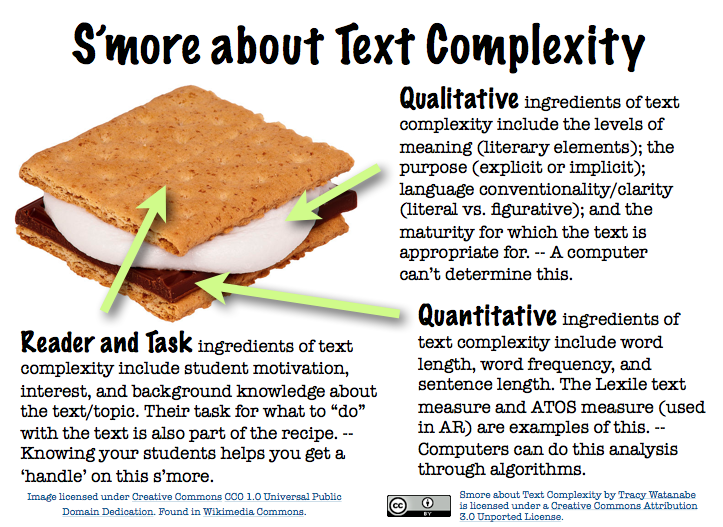 S'more about Text Complexity

Qualitative ingredients of text complexity include the levels of meaning (literary elements); the purpose (explicit or implicit); language conventionality/clarity (literal vs. figurative); and the maturity for which the text is appropriate for. -- A computer can't determine this.

Quantitative ingredients of text complexity include word length, word frequency, and sentence length. The Lexile text measure and ATOS measure (used in AR) are examples of this. -- Computers can do this analysis through algorithms.

Reader and Task ingredients of text complexity include student motivation, interest, and background knowledge about the text/topic. Their task for what to "do" with the text is also part of the recipe. -- Knowing your students helps you get a 'handle' on this s'more.

Image licensed under Creative Commons CC0 1.0 Universal Public Domain Dedication. Found in Wikimedia Commons.

cc BY

Smore about Text Complexity by Tracy Watanabe is licensed under a Creative Commons Attribution 3.0 Unported License.